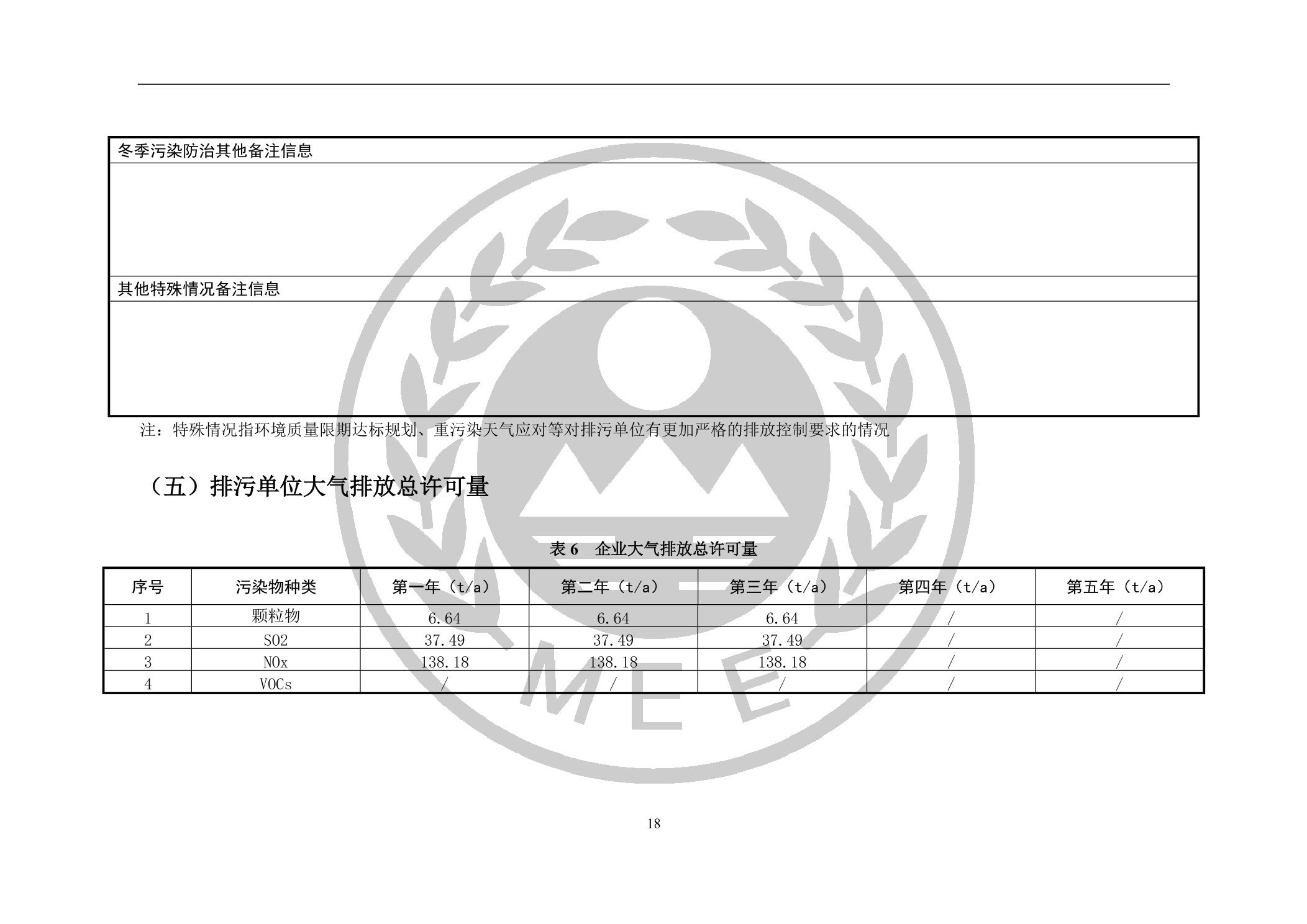 冬季污染防治其他备注信息

其他特殊情况备注信息

注：特殊情况指环境质量限期达标规划、重污染天气应对等对排污单位有更加严格的排放控制要求的情况

（五）排污单位大气排放总许可量

表 6 企业大气排放总许可量

| 序号 | 污染物种类 | 第一年（t/a） | 第二年（t/a） | 第三年（t/a） | 第四年（t/a） | 第五年（t/a） |
|---|---|---|---|---|---|---|
| 1 | 颗粒物 | 6.64 | 6.64 | 6.64 | / | / |
| 2 | SO2 | 37.49 | 37.49 | 37.49 | / | / |
| 3 | NOx | 138.18 | 138.18 | 138.18 | / | / |
| 4 | VOCs | / | / | / | / | / |

MEE

18